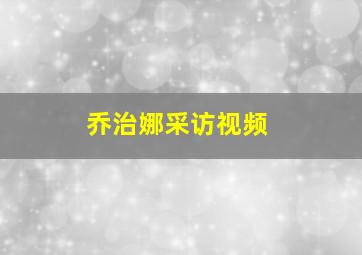 乔治娜采访视频